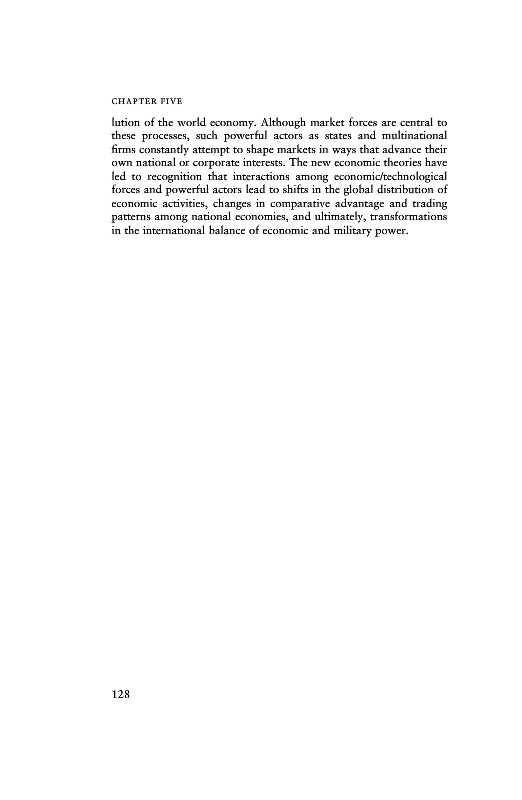 CHAPTER FIVE

lution of the world economy. Although market forces are central to these processes, such powerful actors as states and multinational firms constantly attempt to shape markets in ways that advance their own national or corporate interests. The new economic theories have led to recognition that interactions among economic/technological forces and powerful actors lead to shifts in the global distribution of economic activities, changes in comparative advantage and trading patterns among national economies, and ultimately, transformations in the international balance of economic and military power.

128